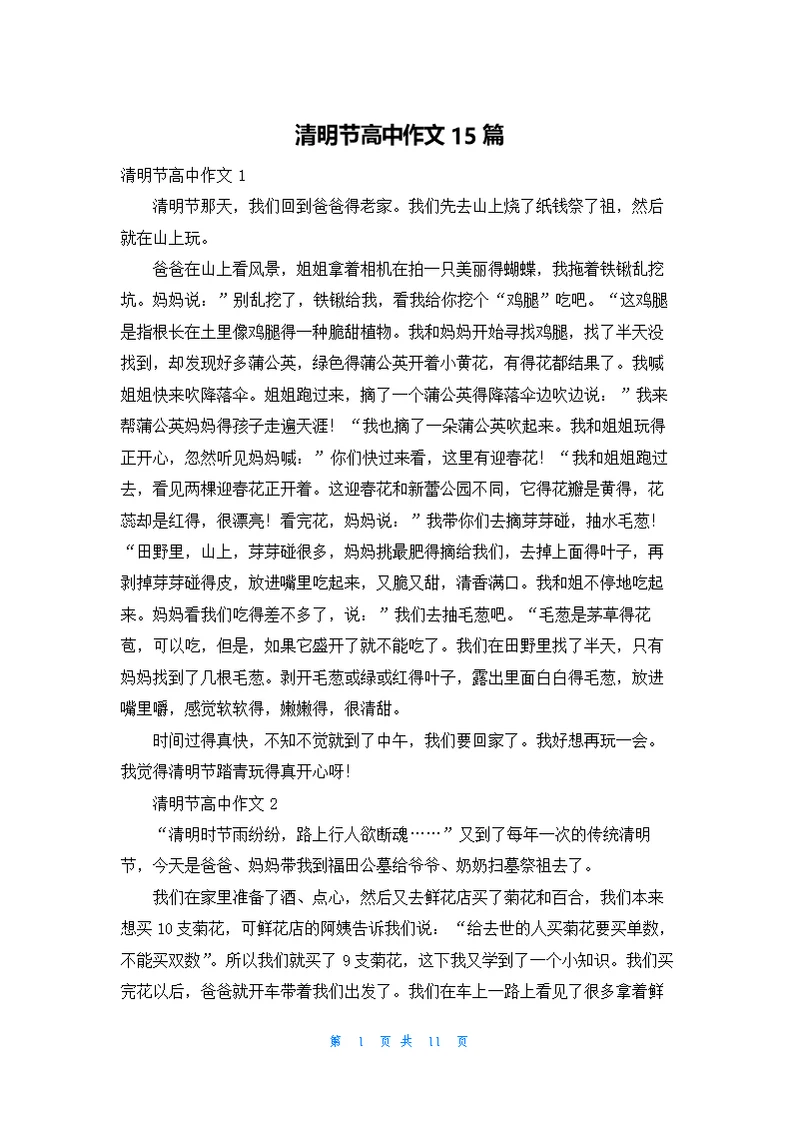 清明节高中作文 15 篇

清明节高中作文 1

清明节那天，我们回到爸爸得老家。我们先去山上烧了纸钱祭了祖，然后就在山上玩。

爸爸在山上看风景，姐姐拿着相机在拍一只美丽得蝴蝶，我拖着铁锹乱挖坑。妈妈说：”别乱挖了，铁锹给我，看我给你挖个“鸡腿”吃吧。“这鸡腿是指根长在土里像鸡腿得一种脆甜植物。我和妈妈开始寻找鸡腿，找了半天没找到，却发现好多蒲公英，绿色得蒲公英开着小黄花，有得花都结果了。我喊姐姐快来吹降落伞。姐姐跑过来，摘了一个蒲公英得降落伞边吹边说：”我来帮蒲公英妈妈得孩子走遍天涯！“我也摘了一朵蒲公英吹起来。我和姐姐玩得正开心，忽然听见妈妈喊：”你们快过来看，这里有迎春花！“我和姐姐跑过去，看见两棵迎春花正开着。这迎春花和新蕾公园不同，它得花瓣是黄得，花蕊却是红得，很漂亮！看完花，妈妈说：”我带你们去摘芽芽碰，抽水毛葱！“田野里，山上，芽芽碰很多，妈妈挑最肥得摘给我们，去掉上面得叶子，再剥掉芽芽碰得皮，放进嘴里吃起来，又脆又甜，清香满口。我和姐不停地吃起来。妈妈看我们吃得差不多了，说：”我们去抽毛葱吧。“毛葱是茅草得花苞，可以吃，但是，如果它盛开了就不能吃了。我们在田野里找了半天，只有妈妈找到了几根毛葱。剥开毛葱或绿或红得叶子，露出里面白白得毛葱，放进嘴里嚼，感觉软软得，嫩嫩得，很清甜。

时间过得真快，不知不觉就到了中午，我们要回家了。我好想再玩一会。我觉得清明节踏青玩得真开心呀！

清明节高中作文 2

“清明时节雨纷纷，路上行人欲断魂……”又到了每年一次的传统清明节，今天是爸爸、妈妈带我到福田公墓给爷爷、奶奶扫墓祭祖去了。

我们在家里准备了酒、点心，然后又去鲜花店买了菊花和百合，我们本来想买 10 支菊花，可鲜花店的阿姨告诉我们说：“给去世的人买菊花要买单数，不能买双数”。所以我们就买了 9 支菊花，这下我又学到了一个小知识。我们买完花以后，爸爸就开车带着我们出发了。我们在车上一路上看见了很多拿着鲜

第 1 页 共 11 页